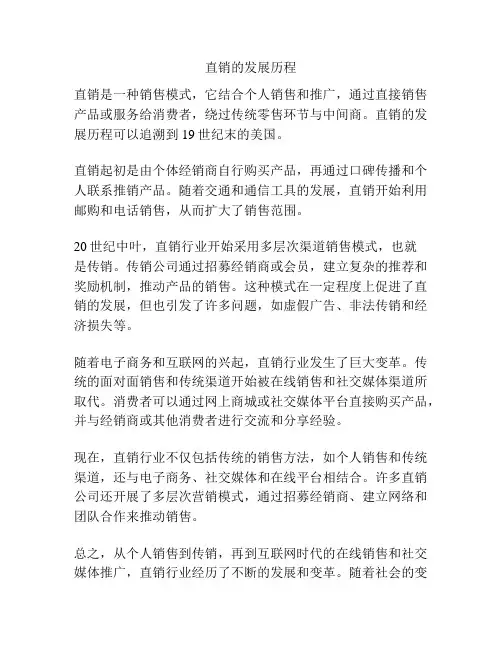 直销的发展历程

直销是一种销售模式，它结合个人销售和推广，通过直接销售产品或服务给消费者，绕过传统零售环节与中间商。直销的发展历程可以追溯到 19 世纪末的美国。

直销起初是由个体经销商自行购买产品，再通过口碑传播和个人联系推销产品。随着交通和通信工具的发展，直销开始利用邮购和电话销售，从而扩大了销售范围。

20 世纪中叶，直销行业开始采用多层次渠道销售模式，也就是传销。传销公司通过招募经销商或会员，建立复杂的推荐和奖励机制，推动产品的销售。这种模式在一定程度上促进了直销的发展，但也引发了许多问题，如虚假广告、非法传销和经济损失等。

随着电子商务和互联网的兴起，直销行业发生了巨大变革。传统的面对面销售和传统渠道开始被在线销售和社交媒体渠道所取代。消费者可以通过网上商城或社交媒体平台直接购买产品，并与经销商或其他消费者进行交流和分享经验。

现在，直销行业不仅包括传统的销售方法，如个人销售和传统渠道，还与电子商务、社交媒体和在线平台相结合。许多直销公司还开展了多层次营销模式，通过招募经销商、建立网络和团队合作来推动销售。

总之，从个人销售到传销，再到互联网时代的在线销售和社交媒体推广，直销行业经历了不断的发展和变革。随着社会的变